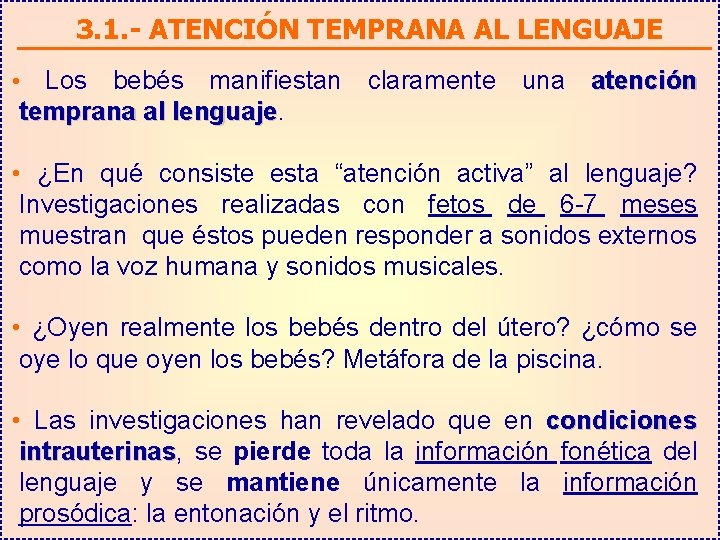 3.1.- ATENCIÓN TEMPRANA AL LENGUAJE

• Los bebés manifiestan claramente una atención temprana al lenguaje.

• ¿En qué consiste esta “atención activa” al lenguaje? Investigaciones realizadas con fetos de 6-7 meses muestran que éstos pueden responder a sonidos externos como la voz humana y sonidos musicales.

• ¿Oyen realmente los bebés dentro del útero? ¿cómo se oye lo que oyen los bebés? Metáfora de la piscina.

• Las investigaciones han revelado que en condiciones intrauterinas, se pierde toda la información fonética del lenguaje y se mantiene únicamente la información prosódica: la entonación y el ritmo.